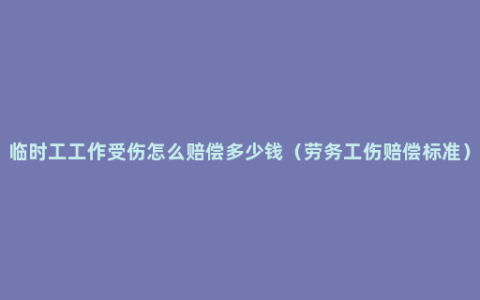 临时工工作受伤怎么赔偿多少钱（劳务工伤赔偿标准）